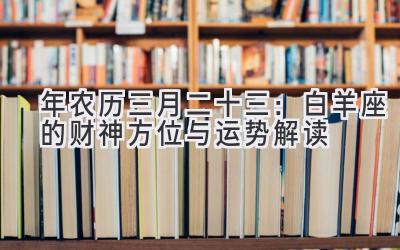 年农历三月二十三：白羊座的财神方位与运势解读